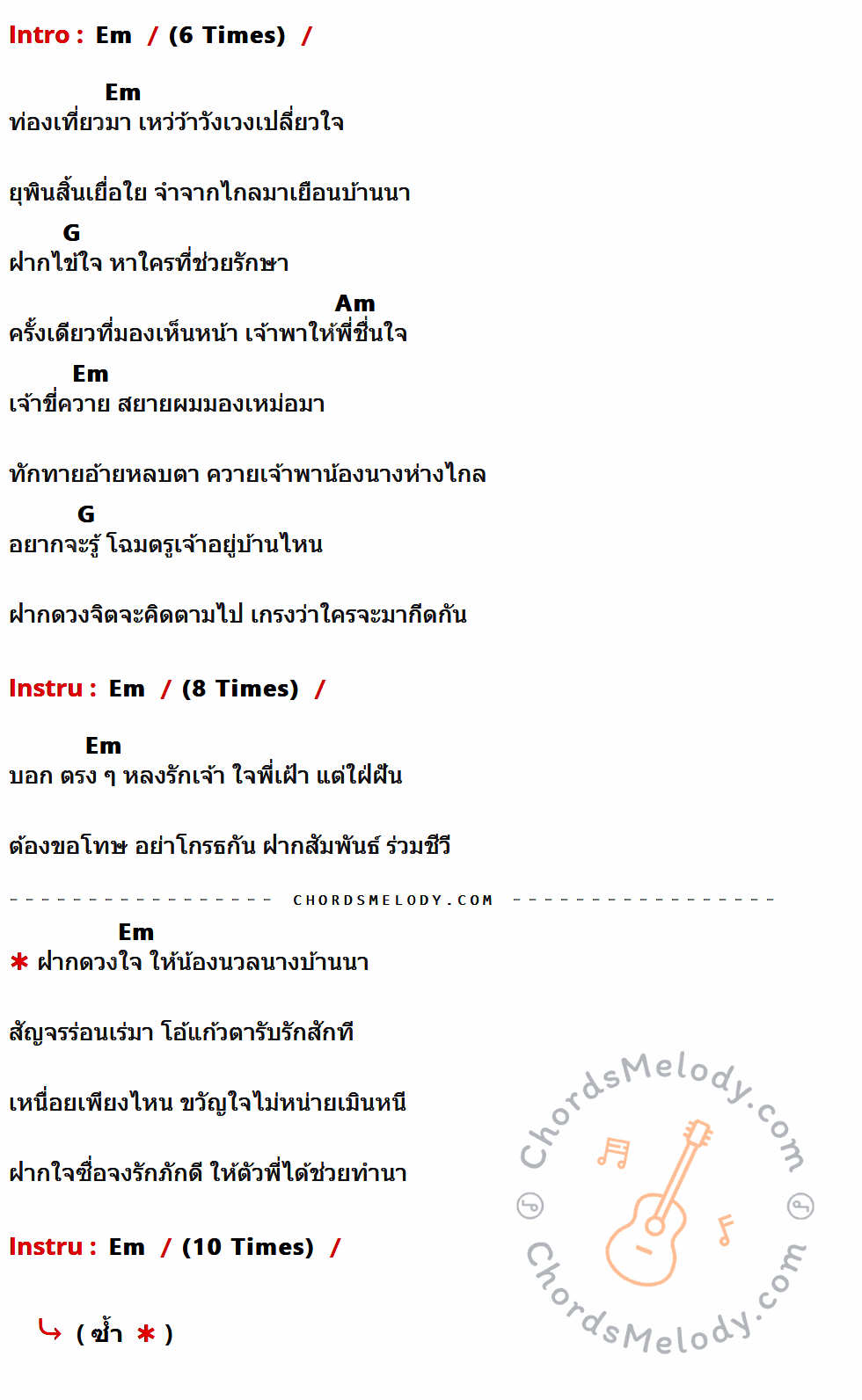 Intro : Em / (6 Times) /

Em
ท่องเที่ยวมา เหว่ว้าวังเวงเปลี่ยวใจ

ยุพินสิ้นเยื่อใย จำจากไกลมาเยือนบ้านนา

G
ฝากไข่ใจ หาใครที่ช่วยรักษา

Am
ครั้งเดียวที่มองเห็นหน้า เจ้าพาให้พี่ชื่นใจ

Em
เจ้าขี่ควาย สยายผมมองเหม่อมา

ทักทายอ้ายหลบตา ควายเจ้าพาน้องนางห่างไกล

G
อยากจะรู้ โฉมตรูเจ้าอยู่บ้านไหน

ฝากดวงจิตจะคิดตามไป เกรงว่าใครจะมากีดกัน

Instru : Em / (8 Times) /

Em
บอก ตรง ๆ หลงรักเจ้า ใจพี่เฝ้า แต่ใฝ่ฝัน

ต้องขอโทษ อย่าโกรธกัน ฝากสัมพันธ์ ร่วมชีวี

CHORDSMELODY.COM

Em
* ฝากดวงใจ ให้น้องนวลนางบ้านนา

สัญจรร่อนเร่มา โอ้แก้วตารับรักสักที

เหนื่อยเพียงไหน ขวัญใจไม่หน่ายเมินหนี

ฝากใจซื่อจงรักภักดี ให้ตัวพี่ได้ช่วยทำนา

Instru : Em / (10 Times) /

( ซ้ำ * )

ChordsMelody.com
ChordsMelody.com